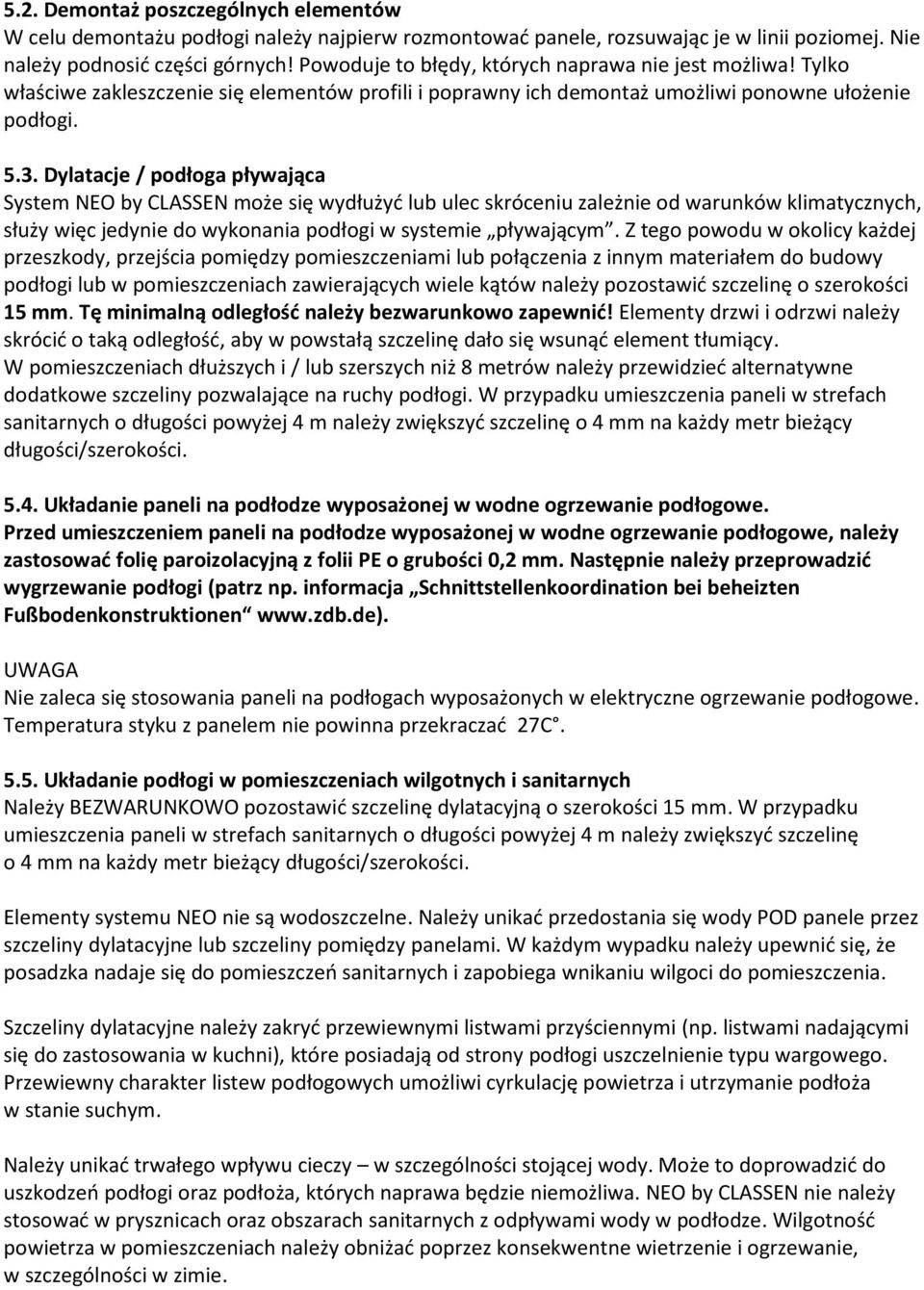 5.2. Demontaż poszczególnych elementów
W celu demontażu podłogi należy najpierw rozmontować panele, rozsuwając je w linii poziomej. Nie należy podnosić części górnych! Powoduje to błędy, których naprawa nie jest możliwa! Tylko właściwe zakleszczenie się elementów profili i poprawny ich demontaż umożliwi ponowne ułożenie podłogi.

5.3. Dylatacje / podłoga pływająca
System NEO by CLASSEN może się wydłużyć lub ulec skróceniu zależnie od warunków klimatycznych, służy więc jedynie do wykonania podłogi w systemie „pływającym”. Z tego powodu w okolicy każdej przeszkody, przejścia pomiędzy pomieszczeniami lub połączenia z innym materiałem do budowy podłogi lub w pomieszczeniach zawierających wiele kątów należy pozostawić szczelinę o szerokości 15 mm. Tę minimalną odległość należy bezwarunkowo zapewnić! Elementy drzwi i odrzwi należy skrócić o taką odległość, aby w powstałą szczelinę dało się wsunąć element tłumiący.
W pomieszczeniach dłuższych i / lub szerszych niż 8 metrów należy przewidzieć alternatywne dodatkowe szczeliny pozwalające na ruchy podłogi. W przypadku umieszczenia paneli w strefach sanitarnych o długości powyżej 4 m należy zwiększyć szczelinę o 4 mm na każdy metr bieżący długości/szerokości.

5.4. Układanie paneli na podłodze wyposażonej w wodne ogrzewanie podłogowe.
Przed umieszczeniem paneli na podłodze wyposażonej w wodne ogrzewanie podłogowe, należy zastosować folię paroizolacyjną z folii PE o grubości 0,2 mm. Następnie należy przeprowadzić wygrzewanie podłogi (patrz np. informacja „Schnittstellenkoordination bei beheizten Fußbodenkonstruktionen“ www.zdb.de).

UWAGA
Nie zaleca się stosowania paneli na podłogach wyposażonych w elektryczne ogrzewanie podłogowe. Temperatura styku z panelem nie powinna przekraczać 27C°.

5.5. Układanie podłogi w pomieszczeniach wilgotnych i sanitarnych
Należy BEZWARUNKOWO pozostawić szczelinę dylatacyjną o szerokości 15 mm. W przypadku umieszczenia paneli w strefach sanitarnych o długości powyżej 4 m należy zwiększyć szczelinę o 4 mm na każdy metr bieżący długości/szerokości.

Elementy systemu NEO nie są wodoszczelne. Należy unikać przedostania się wody POD panele przez szczeliny dylatacyjne lub szczeliny pomiędzy panelami. W każdym wypadku należy upewnić się, że posadzka nadaje się do pomieszczeń sanitarnych i zapobiega wnikaniu wilgoci do pomieszczenia.

Szczeliny dylatacyjne należy zakryć przewiewnymi listwami przyściennymi (np. listwami nadającymi się do zastosowania w kuchni), które posiadają od strony podłogi uszczelnienie typu wargowego. Przewiewny charakter listew podłogowych umożliwi cyrkulację powietrza i utrzymanie podłoża w stanie suchym.

Należy unikać trwałego wpływu cieczy – w szczególności stojącej wody. Może to doprowadzić do uszkodzeń podłogi oraz podłoża, których naprawa będzie niemożliwa. NEO by CLASSEN nie należy stosować w prysznicach oraz obszarach sanitarnych z odpływami wody w podłodze. Wilgotność powietrza w pomieszczeniach należy obniżać poprzez konsekwentne wietrzenie i ogrzewanie, w szczególności w zimie.